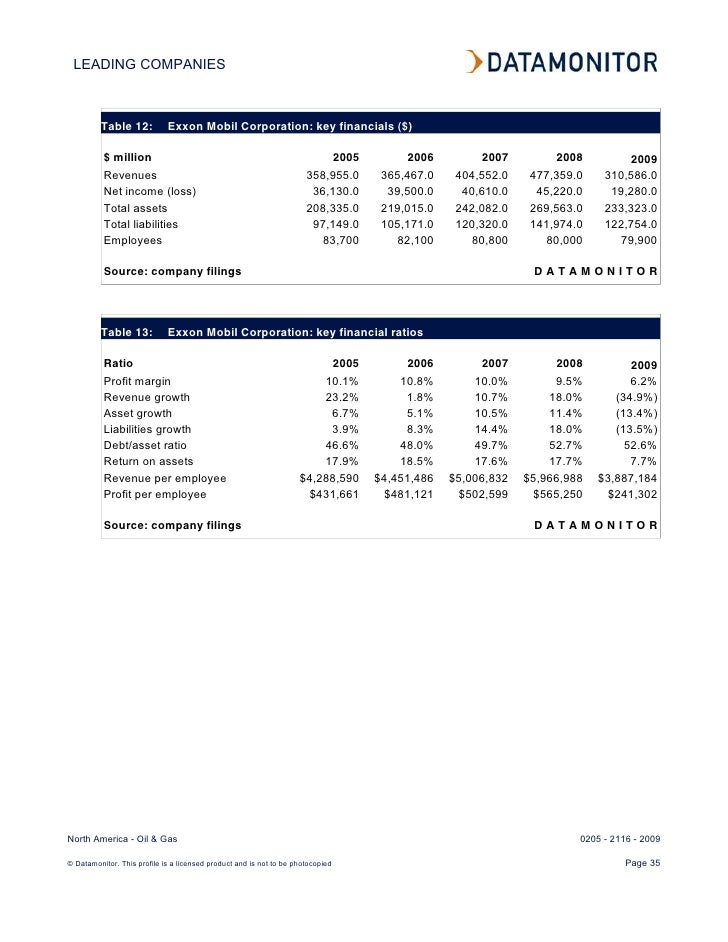 LEADING COMPANIES

DATAMONITOR

Table 12: Exxon Mobil Corporation: key financials ($)

| $ million | 2005 | 2006 | 2007 | 2008 | 2009 |
|---|---|---|---|---|---|
| Revenues | 358,955.0 | 365,467.0 | 404,552.0 | 477,359.0 | 310,586.0 |
| Net income (loss) | 36,130.0 | 39,500.0 | 40,610.0 | 45,220.0 | 19,280.0 |
| Total assets | 208,335.0 | 219,015.0 | 242,082.0 | 269,563.0 | 233,323.0 |
| Total liabilities | 97,149.0 | 105,171.0 | 120,320.0 | 141,974.0 | 122,754.0 |
| Employees | 83,700 | 82,100 | 80,800 | 80,000 | 79,900 |

Source: company filings DATAMONITOR

Table 13: Exxon Mobil Corporation: key financial ratios

| Ratio | 2005 | 2006 | 2007 | 2008 | 2009 |
|---|---|---|---|---|---|
| Profit margin | 10.1% | 10.8% | 10.0% | 9.5% | 6.2% |
| Revenue growth | 23.2% | 1.8% | 10.7% | 18.0% | (34.9%) |
| Asset growth | 6.7% | 5.1% | 10.5% | 11.4% | (13.4%) |
| Liabilities growth | 3.9% | 8.3% | 14.4% | 18.0% | (13.5%) |
| Debt/asset ratio | 46.6% | 48.0% | 49.7% | 52.7% | 52.6% |
| Return on assets | 17.9% | 18.5% | 17.6% | 17.7% | 7.7% |
| Revenue per employee | $4,288,590 | $4,451,486 | $5,006,832 | $5,966,988 | $3,887,184 |
| Profit per employee | $431,661 | $481,121 | $502,599 | $565,250 | $241,302 |

Source: company filings DATAMONITOR

North America - Oil & Gas 0205 - 2116 - 2009

© Datamonitor. This profile is a licensed product and is not to be photocopied Page 35